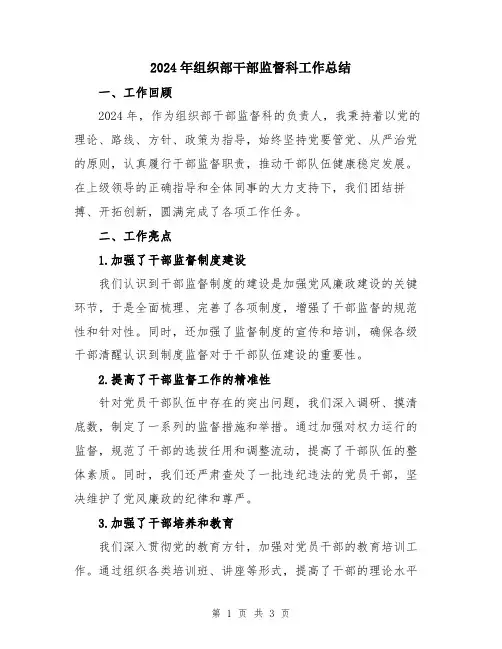 2024年组织部干部监督科工作总结

一、工作回顾

2024年，作为组织部干部监督科的负责人，我秉持着以党的理论、路线、方针、政策为指导，始终坚持党要管党、从严治党的原则，认真履行干部监督职责，推动干部队伍健康稳定发展。在上级领导的正确指导和全体同事的大力支持下，我们团结拼搏、开拓创新，圆满完成了各项工作任务。

二、工作亮点

1.加强了干部监督制度建设

我们认识到干部监督制度的建设是加强党风廉政建设的关键环节，于是全面梳理、完善了各项制度，增强了干部监督的规范性和针对性。同时，还加强了监督制度的宣传和培训，确保各级干部清醒认识到制度监督对于干部队伍建设的重要性。

2.提高了干部监督工作的精准性

针对党员干部队伍中存在的突出问题，我们深入调研、摸清底数，制定了一系列的监督措施和举措。通过加强对权力运行的监督，规范了干部的选拔任用和调整流动，提高了干部队伍的整体素质。同时，我们还严肃查处了一批违纪违法的党员干部，坚决维护了党风廉政的纪律和尊严。

3.加强了干部培养和教育

我们深入贯彻党的教育方针，加强对党员干部的教育培训工作。通过组织各类培训班、讲座等形式，提高了干部的理论水平

第 1 页 共 3 页